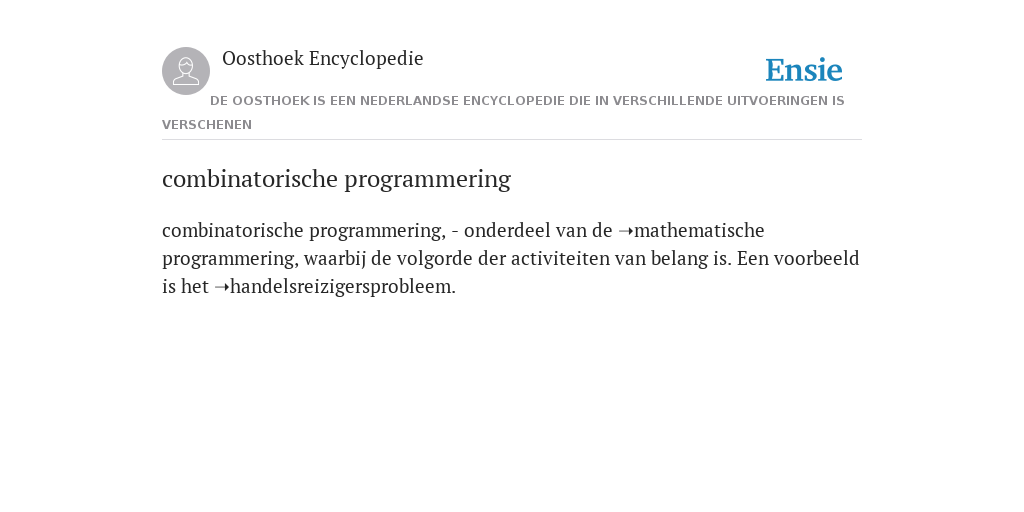 Oosthoek Encyclopedie

Ensie

DE OOSTHOEK IS EEN NEDERLANDSE ENCYCLOPEDIE DIE IN VERSCHILLENDE UITVOERINGEN IS VERSCHENEN

combinatorische programmering

combinatorische programmering, - onderdeel van de ➝mathematische programmering, waarbij de volgorde der activiteiten van belang is. Een voorbeeld is het ➝handelsreizigersprobleem.